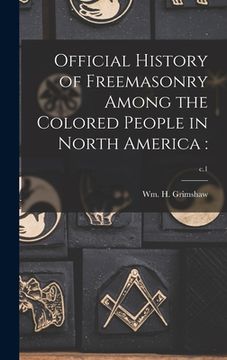 Official History of Freemasonry Among the Colored People in North America :

c.1

Wm. H. Grimshaw